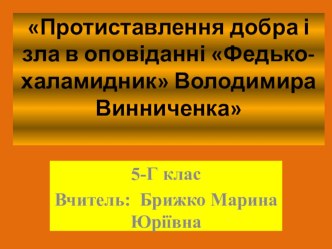 «Протиставлення добра і зла в оповіданні «Федько-халамидник» Володимира Винниченка»

5-Г клас

Вчитель: Брижко Марина Юріївна